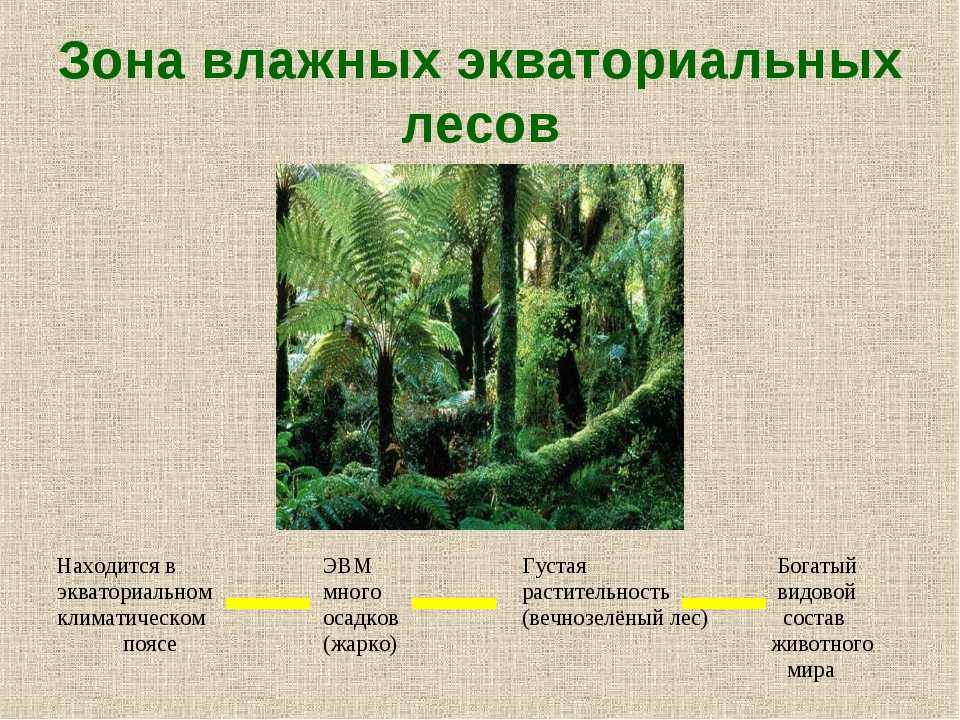 Зона влажных экваториальных лесов

Находится в экваториальном климатическом поясе

ЭВМ много осадков (жарко)

Густая растительность (вечнозелёный лес)

Богатый видовой состав животного мира